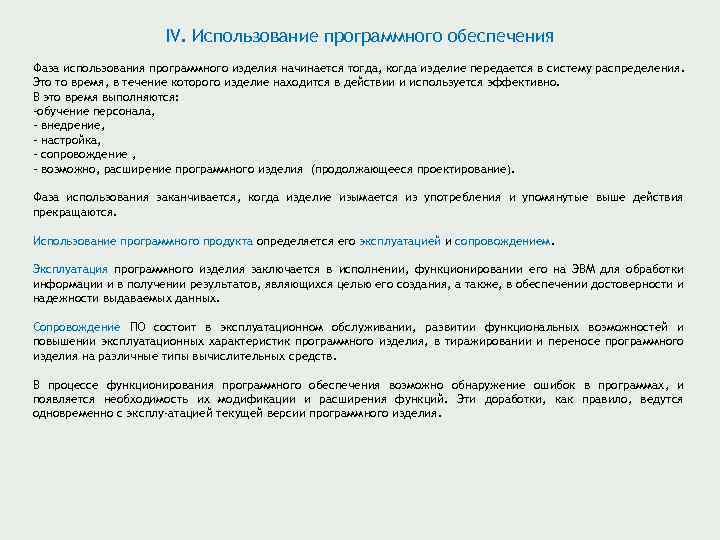 IV. Использование программного обеспечения

Фаза использования программного изделия начинается тогда, когда изделие передается в систему распределения. Это то время, в течение которого изделие находится в действии и используется эффективно.
В это время выполняются:
-обучение персонала,
- внедрение,
- настройка,
- сопровождение ,
- возможно, расширение программного изделия (продолжающееся проектирование).

Фаза использования заканчивается, когда изделие изымается из употребления и упомянутые выше действия прекращаются.

Использование программного продукта определяется его эксплуатацией и сопровождением.

Эксплуатация программного изделия заключается в исполнении, функционировании его на ЭВМ для обработки информации и в получении результатов, являющихся целью его создания, а также, в обеспечении достоверности и надежности выдаваемых данных.

Сопровождение ПО состоит в эксплуатационном обслуживании, развитии функциональных возможностей и повышении эксплуатационных характеристик программного изделия, в тиражировании и переносе программного изделия на различные типы вычислительных средств.

В процессе функционирования программного обеспечения возможно обнаружение ошибок в программах, и появляется необходимость их модификации и расширения функций. Эти доработки, как правило, ведутся одновременно с эксплу-атацией текущей версии программного изделия.